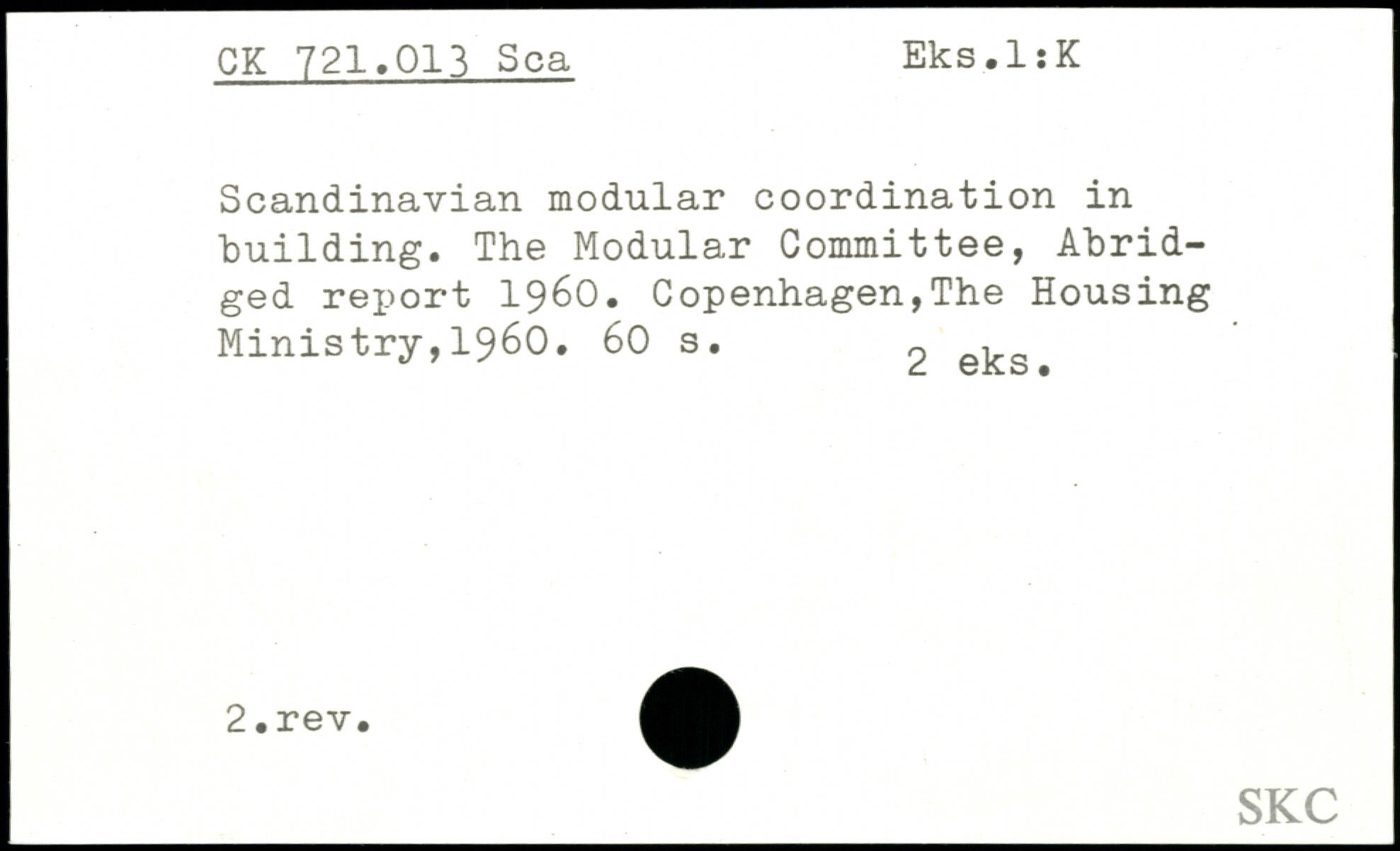 CK 721.013 Sca Eks.1:K

Scandinavian modular coordination in building. The Modular Committee, Abridged report 1960. Copenhagen,The Housing Ministry,1960. 60 s.

2 eks.

2.rev.

SKC